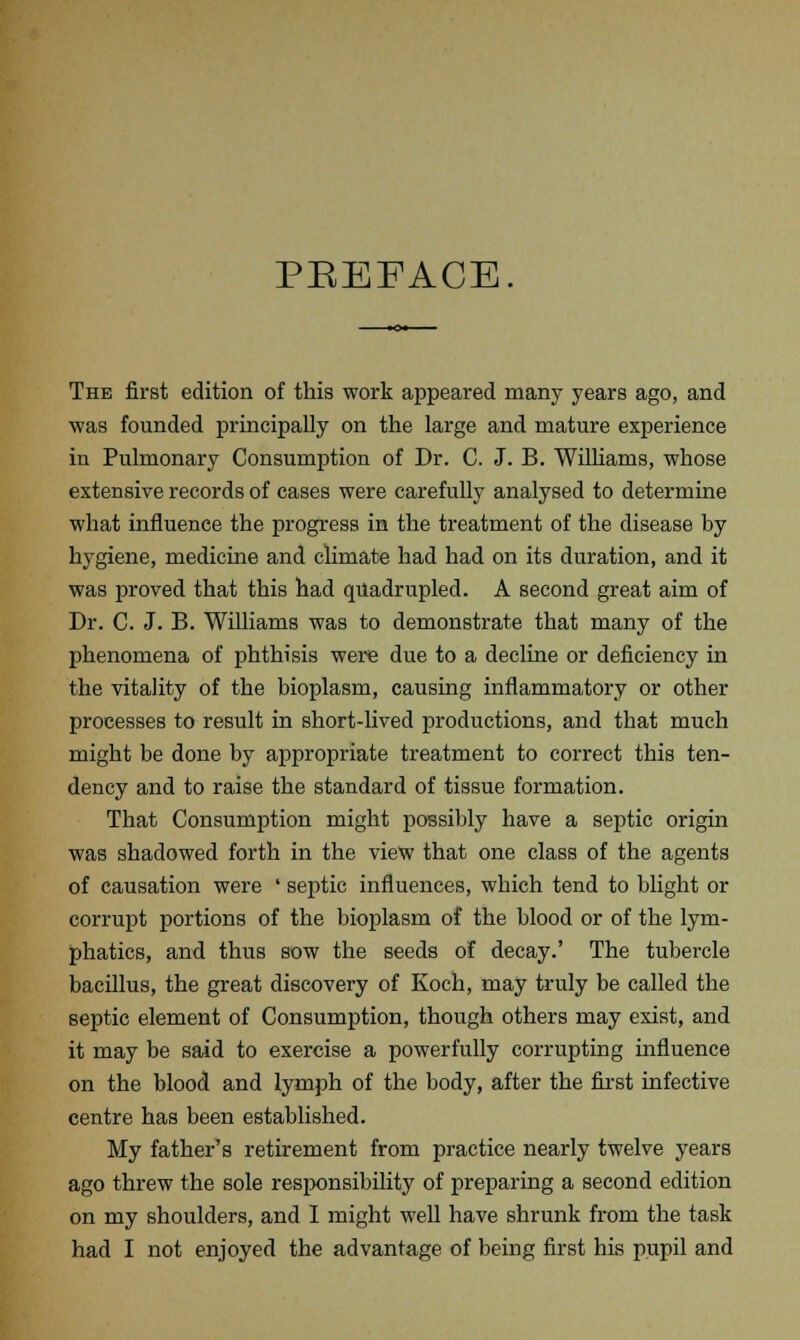 PREFACE.

The first edition of this work appeared many years ago, and was founded principally on the large and mature experience in Pulmonary Consumption of Dr. C. J. B. Williams, whose extensive records of cases were carefully analysed to determine what influence the progress in the treatment of the disease by hygiene, medicine and climate had had on its duration, and it was proved that this had quadrupled. A second great aim of Dr. C. J. B. Williams was to demonstrate that many of the phenomena of phthisis were due to a decline or deficiency in the vitality of the bioplasm, causing inflammatory or other processes to result in short-lived productions, and that much might be done by appropriate treatment to correct this tendency and to raise the standard of tissue formation.

That Consumption might possibly have a septic origin was shadowed forth in the view that one class of the agents of causation were ' septic influences, which tend to blight or corrupt portions of the bioplasm of the blood or of the lymphatics, and thus sow the seeds of decay.' The tubercle bacillus, the great discovery of Koch, may truly be called the septic element of Consumption, though others may exist, and it may be said to exercise a powerfully corrupting influence on the blood and lymph of the body, after the first infective centre has been established.

My father's retirement from practice nearly twelve years ago threw the sole responsibility of preparing a second edition on my shoulders, and I might well have shrunk from the task had I not enjoyed the advantage of being first his pupil and